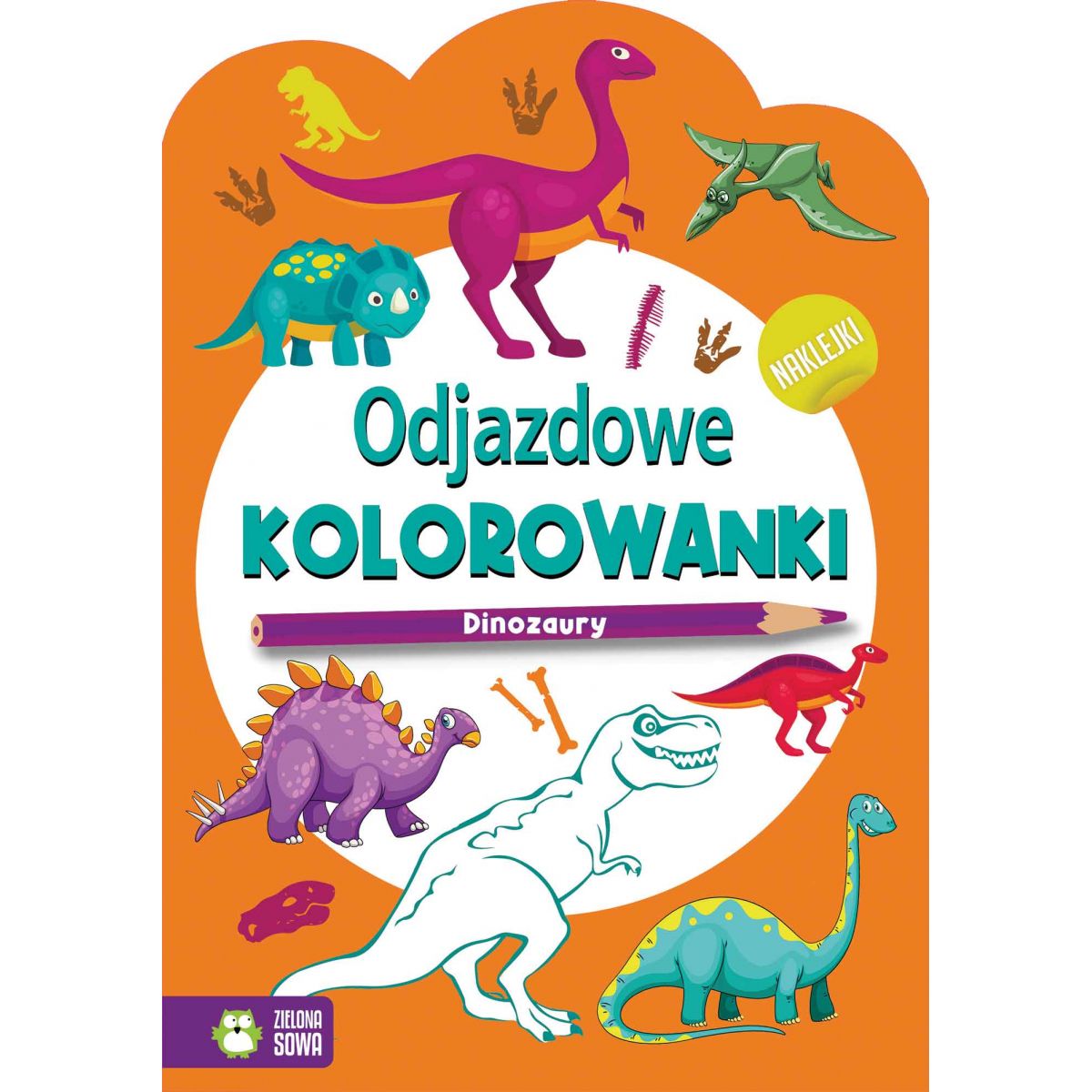 NAKLEJKI

Odjazdowe
KOLOROWANKI

Dinozaury

ZIELONA SOWA